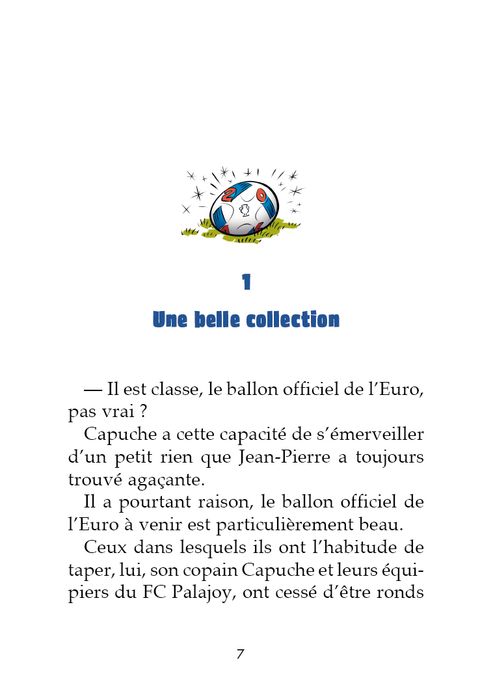 1

Une belle collection

— Il est classe, le ballon officiel de l'Euro, pas vrai ?

Capuche a cette capacité de s'émerveiller d'un petit rien que Jean-Pierre a toujours trouvé agaçante.

Il a pourtant raison, le ballon officiel de l'Euro à venir est particulièrement beau.

Ceux dans lesquels ils ont l'habitude de taper, lui, son copain Capuche et leurs équipiers du FC Palajoy, ont cessé d'être ronds

7